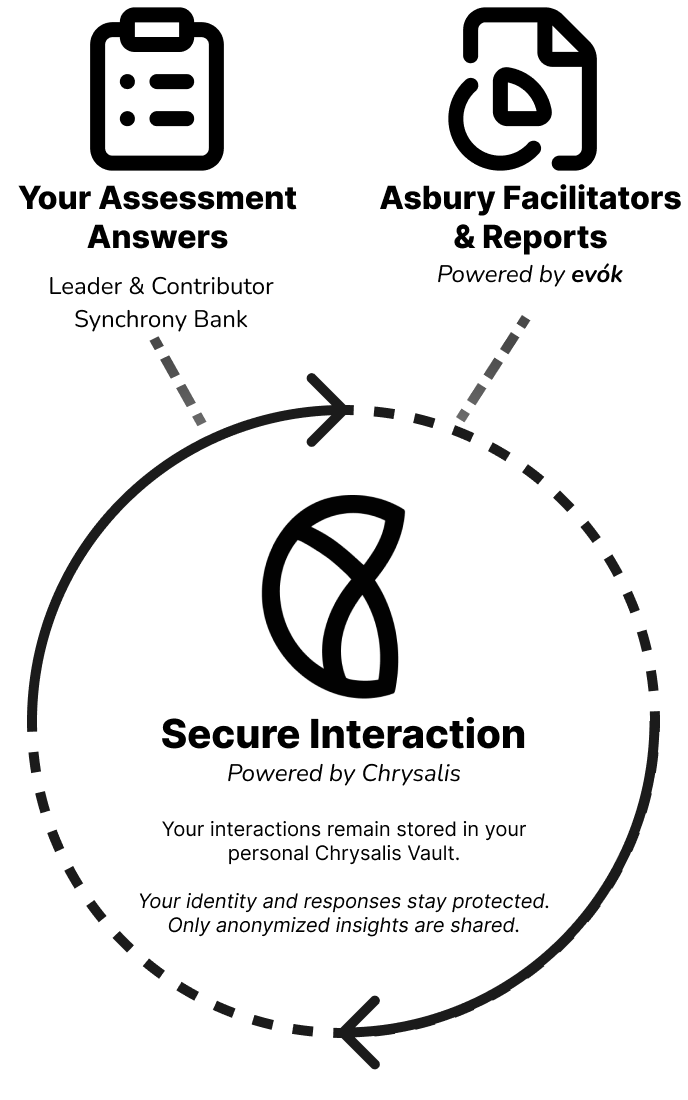 Your Assessment Answers

Leader & Contributor
Synchrony Bank

Asbury Facilitators & Reports

Powered by evók

Secure Interaction

Powered by Chrysalis

Your interactions remain stored in your personal Chrysalis Vault.

Your identity and responses stay protected. Only anonymized insights are shared.